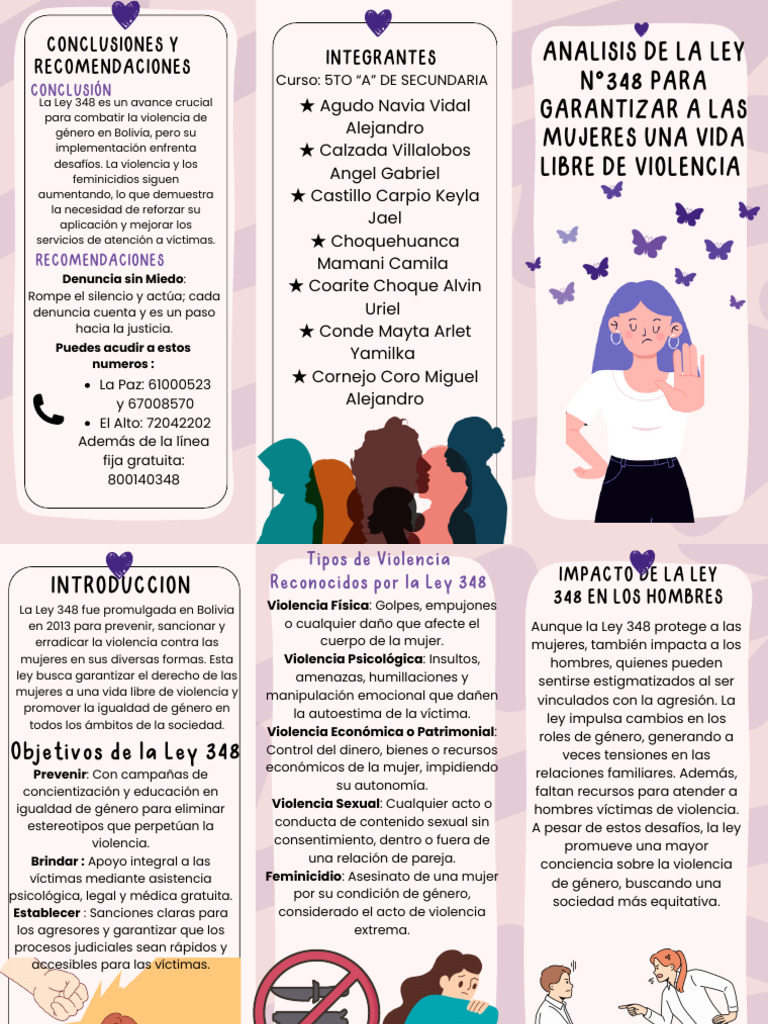 CONCLUSIONES Y RECOMENDACIONES

CONCLUSIÓN

La Ley 348 es un avance crucial para combatir la violencia de género en Bolivia, pero su implementación enfrenta desafíos. La violencia y los feminicidios siguen aumentando, lo que demuestra la necesidad de reforzar su aplicación y mejorar los servicios de atención a víctimas.

RECOMENDACIONES

Denuncia sin Miedo: Rompe el silencio y actúa; cada denuncia cuenta y es un paso hacia la justicia.

Puedes acudir a estos numeros :

• La Paz: 61000523 y 67008570
• El Alto: 72042202
Además de la línea fija gratuita: 800140348

INTEGRANTES

Curso: 5TO "A" DE SECUNDARIA

★ Agudo Navia Vidal Alejandro
★ Calzada Villalobos Angel Gabriel
★ Castillo Carpio Keyla Jael
★ Choquehuanca Mamani Camila
★ Coarite Choque Alvin Uriel
★ Conde Mayta Arlet Yamilka
★ Cornejo Coro Miguel Alejandro

ANALISIS DE LA LEY N°348 PARA GARANTIZAR A LAS MUJERES UNA VIDA LIBRE DE VIOLENCIA

INTRODUCCION

La Ley 348 fue promulgada en Bolivia en 2013 para prevenir, sancionar y erradicar la violencia contra las mujeres en sus diversas formas. Esta ley busca garantizar el derecho de las mujeres a una vida libre de violencia y promover la igualdad de género en todos los ámbitos de la sociedad.

Objetivos de la Ley 348

Prevenir: Con campañas de concientización y educación en igualdad de género para eliminar estereotipos que perpetúan la violencia.

Brindar : Apoyo integral a las víctimas mediante asistencia psicológica, legal y médica gratuita.

Establecer : Sanciones claras para los agresores y garantizar que los procesos judiciales sean rápidos y accesibles para las víctimas.

Tipos de Violencia Reconocidos por la Ley 348

Violencia Física: Golpes, empujones o cualquier daño que afecte el cuerpo de la mujer.

Violencia Psicológica: Insultos, amenazas, humillaciones y manipulación emocional que dañen la autoestima de la víctima.

Violencia Económica o Patrimonial: Control del dinero, bienes o recursos económicos de la mujer, impidiendo su autonomía.

Violencia Sexual: Cualquier acto o conducta de contenido sexual sin consentimiento, dentro o fuera de una relación de pareja.

Feminicidio: Asesinato de una mujer por su condición de género, considerado el acto de violencia extrema.

IMPACTO DE LA LEY 348 EN LOS HOMBRES

Aunque la Ley 348 protege a las mujeres, también impacta a los hombres, quienes pueden sentirse estigmatizados al ser vinculados con la agresión. La ley impulsa cambios en los roles de género, generando a veces tensiones en las relaciones familiares. Además, faltan recursos para atender a hombres víctimas de violencia. A pesar de estos desafíos, la ley promueve una mayor conciencia sobre la violencia de género, buscando una sociedad más equitativa.